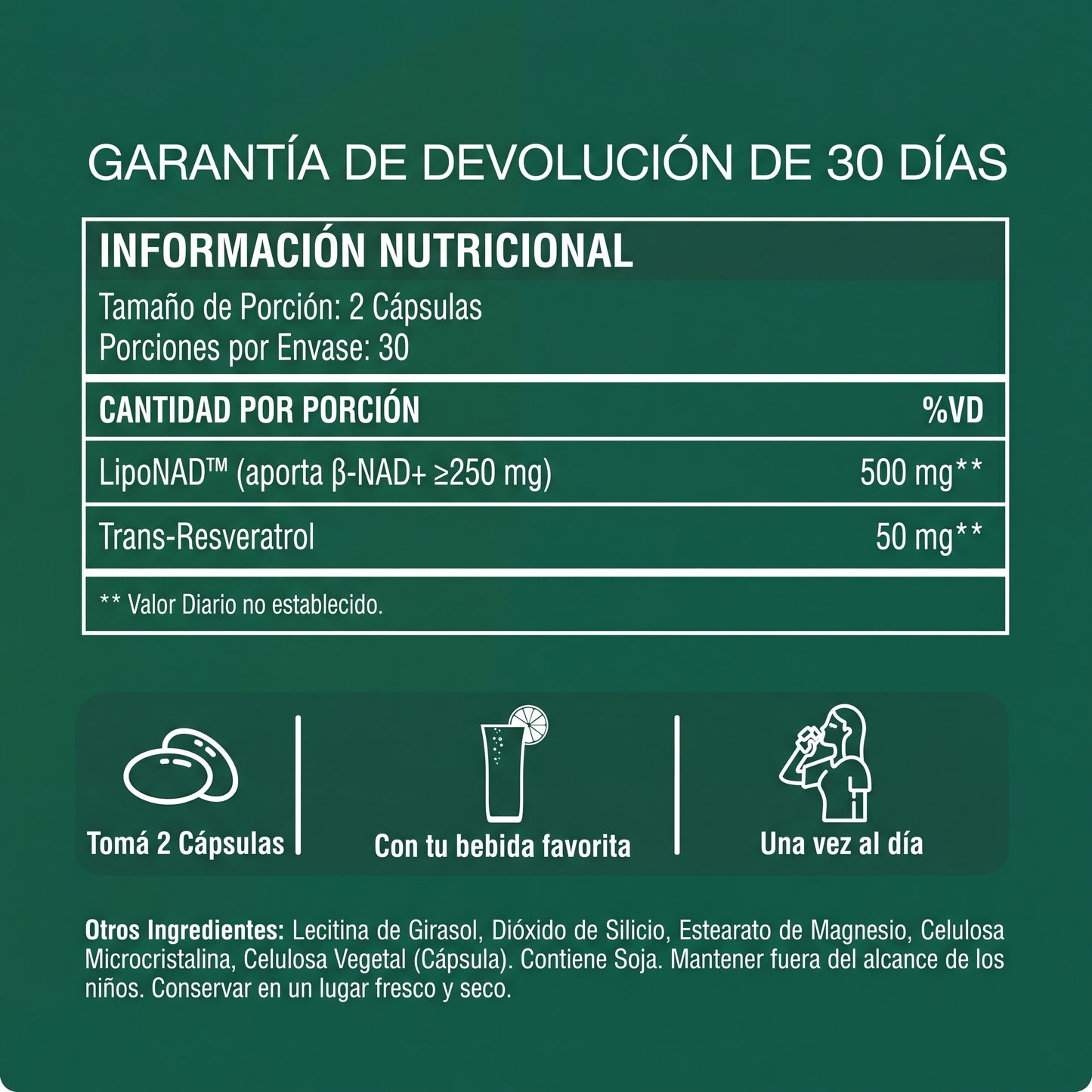 GARANTÍA DE DEVOLUCIÓN DE 30 DÍAS

INFORMACIÓN NUTRICIONAL
Tamaño de Porción: 2 Cápsulas
Porciones por Envase: 30

| CANTIDAD POR PORCIÓN | %VD |
|---|---|
| LipoNAD™ (aporta β-NAD+ ≥250 mg) | 500 mg** |
| Trans-Resveratrol | 50 mg** |

** Valor Diario no establecido.

Tomá 2 Cápsulas

Con tu bebida favorita

Una vez al día

Otros Ingredientes: Lecitina de Girasol, Dióxido de Silicio, Estearato de Magnesio, Celulosa Microcristalina, Celulosa Vegetal (Cápsula). Contiene Soja. Mantener fuera del alcance de los niños. Conservar en un lugar fresco y seco.